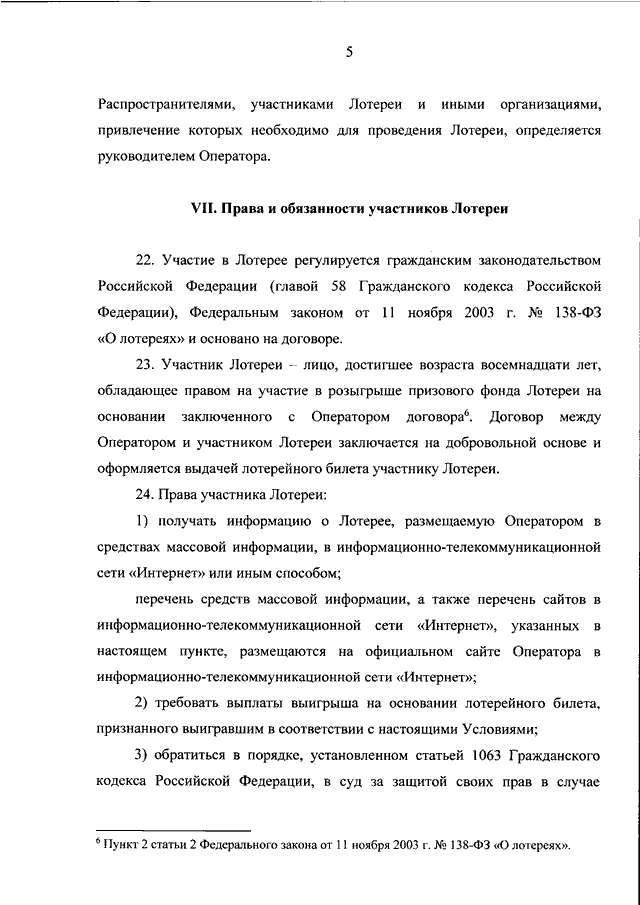 5

Распространителями, участниками Лотереи и иными организациями, привлечение которых необходимо для проведения Лотереи, определяется руководителем Оператора.

VII. Права и обязанности участников Лотереи

22. Участие в Лотерее регулируется гражданским законодательством Российской Федерации (главой 58 Гражданского кодекса Российской Федерации), Федеральным законом от 11 ноября 2003 г. № 138-ФЗ «О лотереях» и основано на договоре.

23. Участник Лотереи – лицо, достигшее возраста восемнадцати лет, обладающее правом на участие в розыгрыше призового фонда Лотереи на основании заключенного с Оператором договора$^6$. Договор между Оператором и участником Лотереи заключается на добровольной основе и оформляется выдачей лотерейного билета участнику Лотереи.

24. Права участника Лотереи:

1) получать информацию о Лотерее, размещаемую Оператором в средствах массовой информации, в информационно-телекоммуникационной сети «Интернет» или иным способом;

перечень средств массовой информации, а также перечень сайтов в информационно-телекоммуникационной сети «Интернет», указанных в настоящем пункте, размещаются на официальном сайте Оператора в информационно-телекоммуникационной сети «Интернет»;

2) требовать выплаты выигрыша на основании лотерейного билета, признанного выигравшим в соответствии с настоящими Условиями;

3) обратиться в порядке, установленном статьей 1063 Гражданского кодекса Российской Федерации, в суд за защитой своих прав в случае

$^6$ Пункт 2 статьи 2 Федерального закона от 11 ноября 2003 г. № 138-ФЗ «О лотереях».